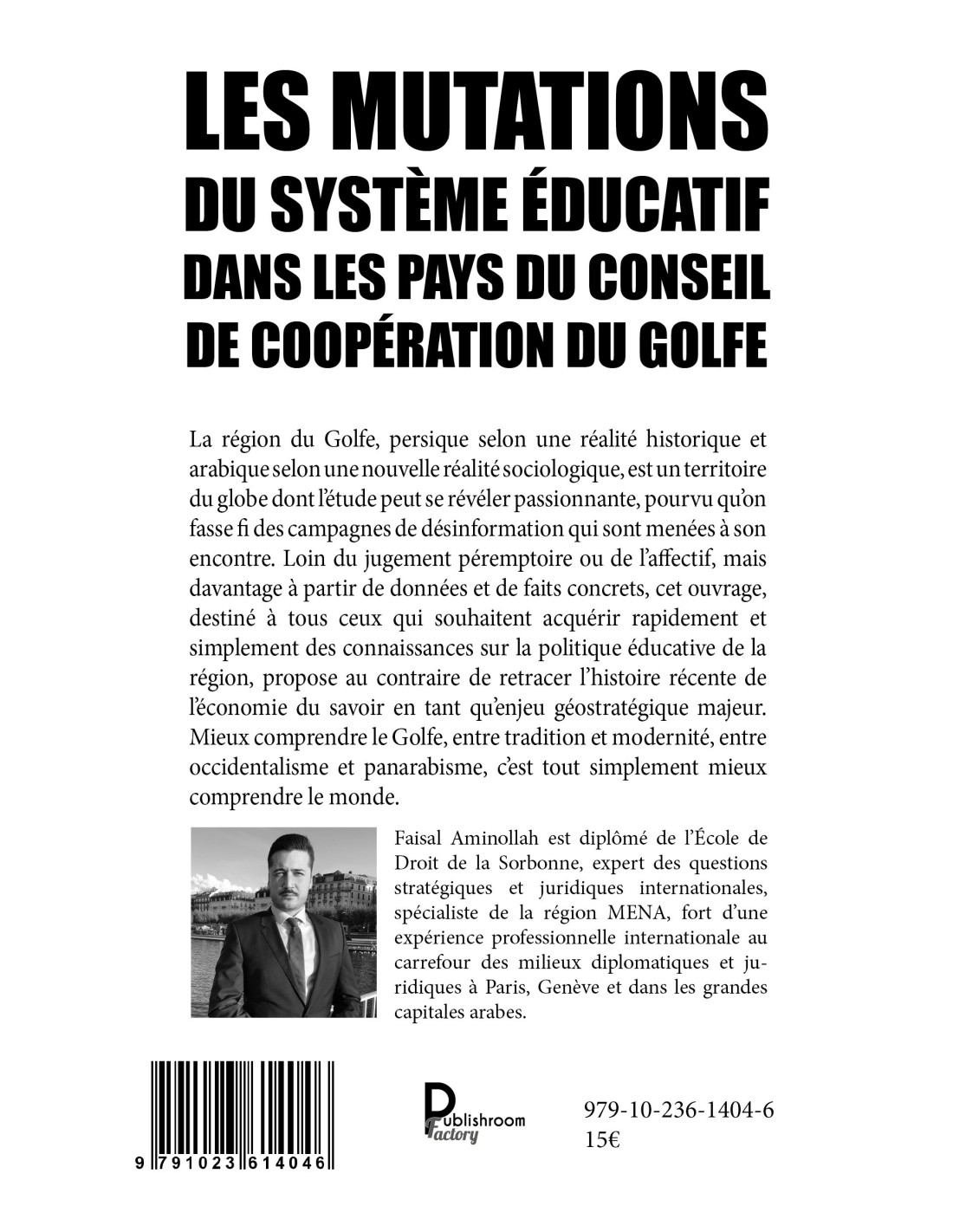 LES MUTATIONS
DU SYSTÈME ÉDUCATIF
DANS LES PAYS DU CONSEIL
DE COOPÉRATION DU GOLFE

La région du Golfe, persique selon une réalité historique et arabique selon une nouvelle réalité sociologique, est un territoire du globe dont l'étude peut se révéler passionnante, pourvu qu'on fasse fi des campagnes de désinformation qui sont menées à son encontre. Loin du jugement péremptoire ou de l'affectif, mais davantage à partir de données et de faits concrets, cet ouvrage, destiné à tous ceux qui souhaitent acquérir rapidement et simplement des connaissances sur la politique éducative de la région, propose au contraire de retracer l'histoire récente de l'économie du savoir en tant qu'enjeu géostratégique majeur. Mieux comprendre le Golfe, entre tradition et modernité, entre occidentalisme et panarabisme, c'est tout simplement mieux comprendre le monde.

Faisal Aminollah est diplômé de l'École de Droit de la Sorbonne, expert des questions stratégiques et juridiques internationales, spécialiste de la région MENA, fort d'une expérience professionnelle internationale au carrefour des milieux diplomatiques et juridiques à Paris, Genève et dans les grandes capitales arabes.

9 791023 614046

Publishroom Factory

979-10-236-1404-6
15€